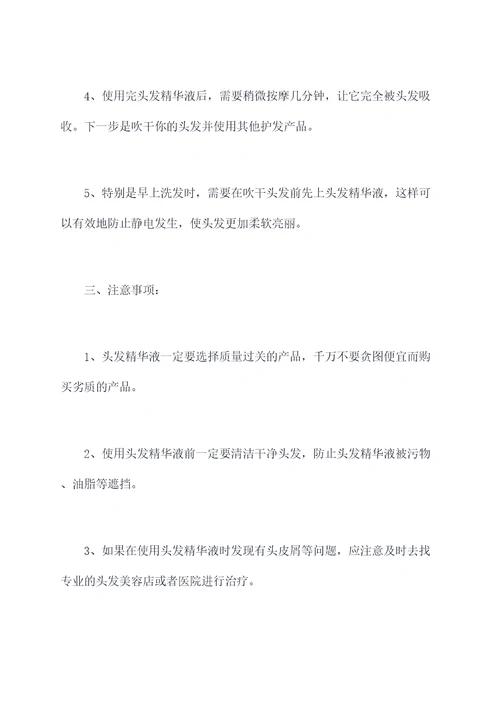 4、使用完头发精华液后，需要稍微按摩几分钟，让它完全被头发吸收。下一步是吹干你的头发并使用其他护发产品。

5、特别是早上洗发时，需要在吹干头发前先上头发精华液，这样可以有效地防止静电发生，使头发更加柔软亮丽。

三、注意事项：

1、头发精华液一定要选择质量过关的产品，千万不要贪图便宜而购买劣质的产品。

2、使用头发精华液前一定要清洁干净头发，防止头发精华液被污物、油脂等遮挡。

3、如果在使用头发精华液时发现有头皮屑等问题，应注意及时去找专业的头发美容店或者医院进行治疗。